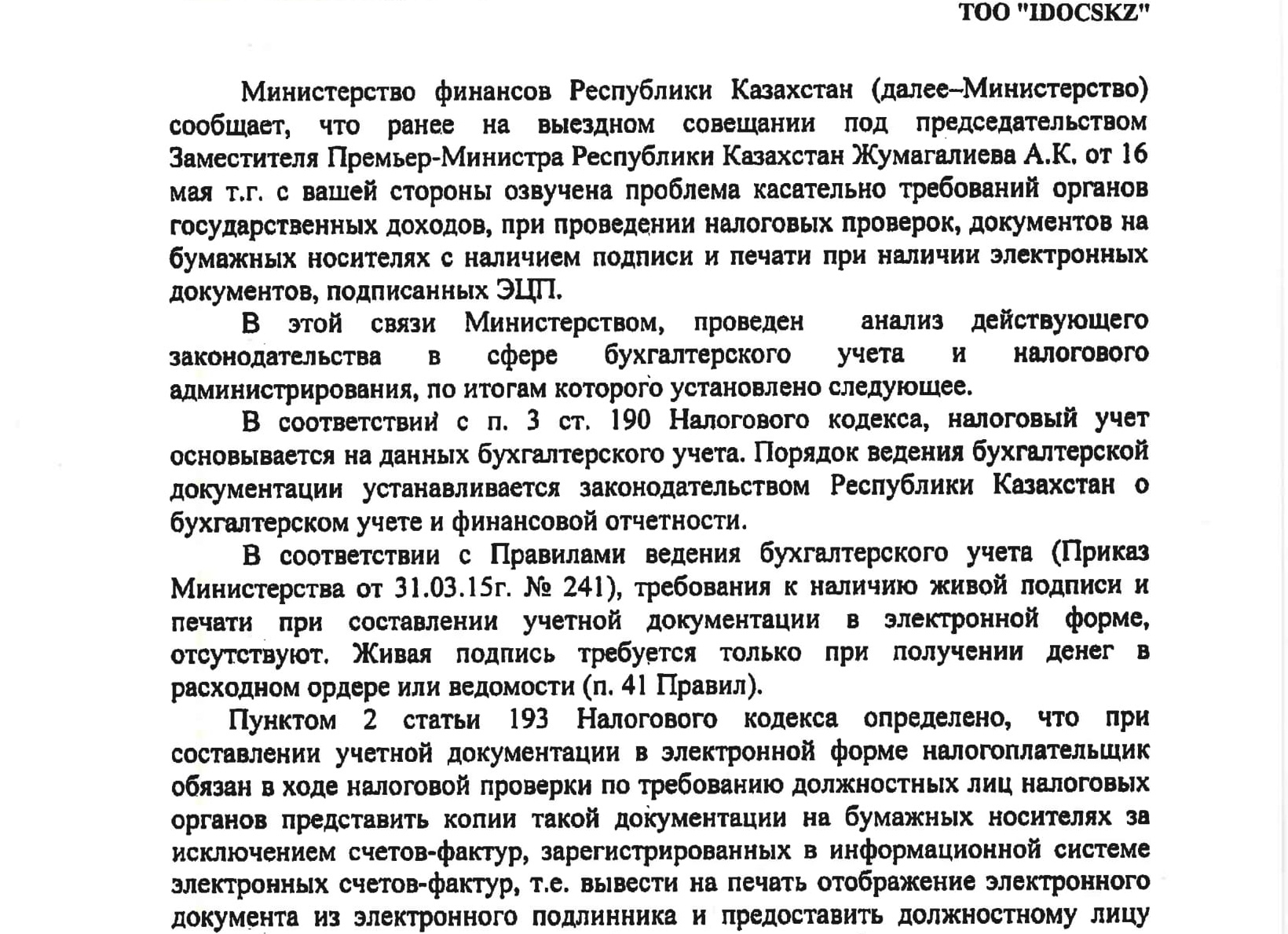 ТОО "IDOCSKZ"

Министерство финансов Республики Казахстан (далее–Министерство) сообщает, что ранее на выездном совещании под председательством Заместителя Премьер-Министра Республики Казахстан Жумагалиева А.К. от 16 мая т.г. с вашей стороны озвучена проблема касательно требований органов государственных доходов, при проведении налоговых проверок, документов на бумажных носителях с наличием подписи и печати при наличии электронных документов, подписанных ЭЦП.

В этой связи Министерством, проведен анализ действующего законодательства в сфере бухгалтерского учета и налогового администрирования, по итогам которого установлено следующее.

В соответствии с п. 3 ст. 190 Налогового кодекса, налоговый учет основывается на данных бухгалтерского учета. Порядок ведения бухгалтерской документации устанавливается законодательством Республики Казахстан о бухгалтерском учете и финансовой отчетности.

В соответствии с Правилами ведения бухгалтерского учета (Приказ Министерства от 31.03.15г. № 241), требования к наличию живой подписи и печати при составлении учетной документации в электронной форме, отсутствуют. Живая подпись требуется только при получении денег в расходном ордере или ведомости (п. 41 Правил).

Пунктом 2 статьи 193 Налогового кодекса определено, что при составлении учетной документации в электронной форме налогоплательщик обязан в ходе налоговой проверки по требованию должностных лиц налоговых органов представить копии такой документации на бумажных носителях за исключением счетов-фактур, зарегистрированных в информационной системе электронных счетов-фактур, т.е. вывести на печать отображение электронного документа из электронного подлинника и предоставить должностному лицу